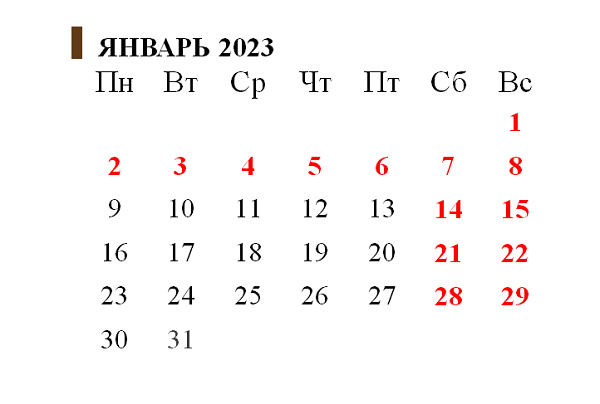 ЯНВАРЬ 2023

| Пн | Вт | Ср | Чт | Пт | Сб | Вс |
|---|---|---|---|---|---|---|
| | | | | | | 1 |
| 2 | 3 | 4 | 5 | 6 | 7 | 8 |
| 9 | 10 | 11 | 12 | 13 | 14 | 15 |
| 16 | 17 | 18 | 19 | 20 | 21 | 22 |
| 23 | 24 | 25 | 26 | 27 | 28 | 29 |
| 30 | 31 | | | | | |